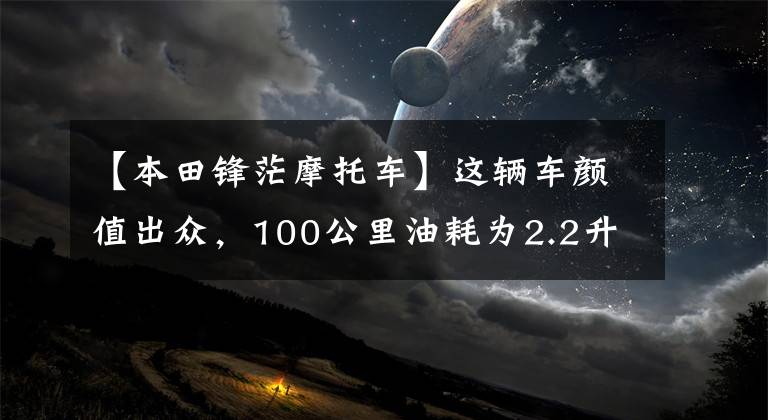 【本田锋茫摩托车】这辆车颜值出众，100公里油耗为2.2升